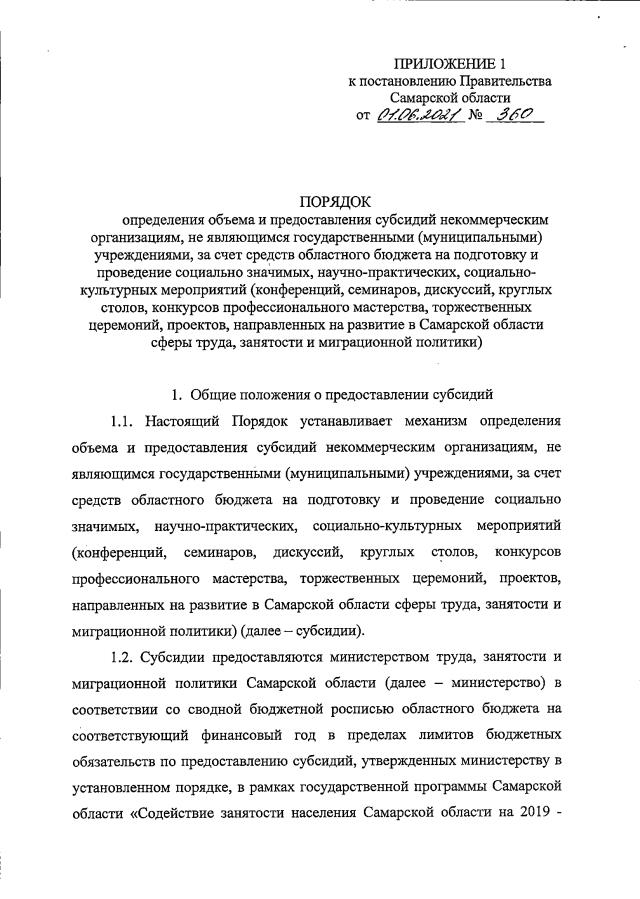 ПРИЛОЖЕНИЕ 1
к постановлению Правительства
Самарской области
от 01.06.2021 № 360

ПОРЯДОК
определения объема и предоставления субсидий некоммерческим организациям, не являющимся государственными (муниципальными) учреждениями, за счет средств областного бюджета на подготовку и проведение социально значимых, научно-практических, социально-культурных мероприятий (конференций, семинаров, дискуссий, круглых столов, конкурсов профессионального мастерства, торжественных церемоний, проектов, направленных на развитие в Самарской области сферы труда, занятости и миграционной политики)

1. Общие положения о предоставлении субсидий

1.1. Настоящий Порядок устанавливает механизм определения объема и предоставления субсидий некоммерческим организациям, не являющимся государственными (муниципальными) учреждениями, за счет средств областного бюджета на подготовку и проведение социально значимых, научно-практических, социально-культурных мероприятий (конференций, семинаров, дискуссий, круглых столов, конкурсов профессионального мастерства, торжественных церемоний, проектов, направленных на развитие в Самарской области сферы труда, занятости и миграционной политики) (далее – субсидии).

1.2. Субсидии предоставляются министерством труда, занятости и миграционной политики Самарской области (далее – министерство) в соответствии со сводной бюджетной росписью областного бюджета на соответствующий финансовый год в пределах лимитов бюджетных обязательств по предоставлению субсидий, утвержденных министерству в установленном порядке, в рамках государственной программы Самарской области «Содействие занятости населения Самарской области на 2019 -